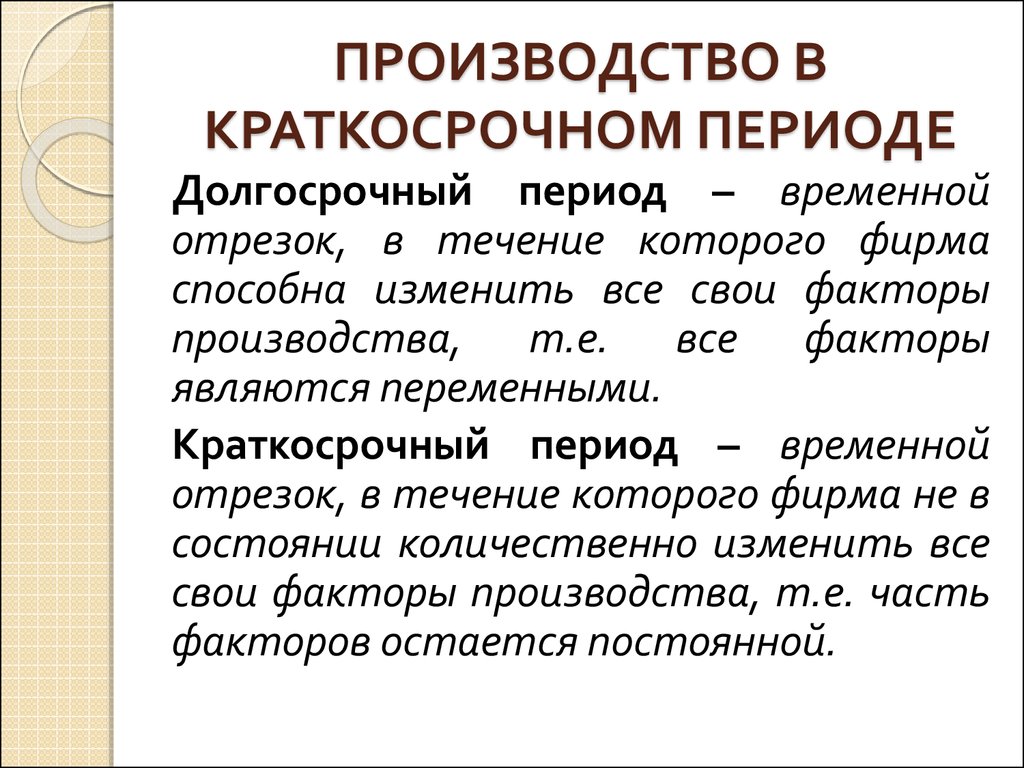 ПРОИЗВОДСТВО В КРАТКОСРОЧНОМ ПЕРИОДЕ

Долгосрочный период – временной отрезок, в течение которого фирма способна изменить все свои факторы производства, т.е. все факторы являются переменными.

Краткосрочный период – временной отрезок, в течение которого фирма не в состоянии количественно изменить все свои факторы производства, т.е. часть факторов остается постоянной.